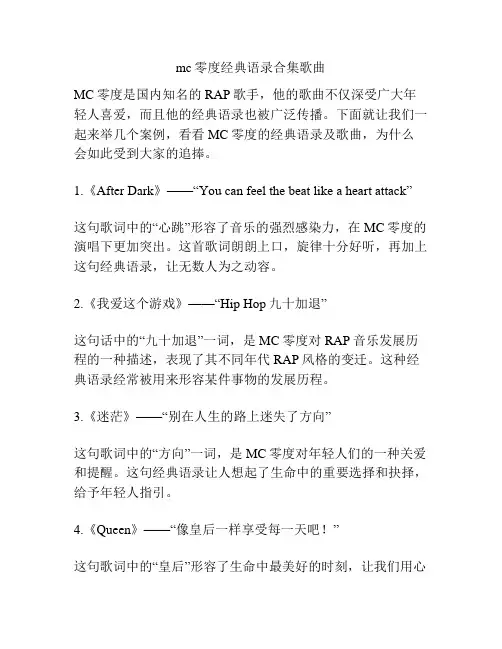 mc 零度经典语录合集歌曲

MC 零度是国内知名的 RAP 歌手，他的歌曲不仅深受广大年轻人喜爱，而且他的经典语录也被广泛传播。下面就让我们一起来举几个案例，看看 MC 零度的经典语录及歌曲，为什么会如此受到大家的追捧。

1.《After Dark》——“You can feel the beat like a heart attack”

这句歌词中的“心跳”形容了音乐的强烈感染力，在 MC 零度的演唱下更加突出。这首歌词朗朗上口，旋律十分好听，再加上这句经典语录，让无数人为之动容。

2.《我爱这个游戏》——“Hip Hop 九十加退”

这句话中的“九十加退”一词，是 MC 零度对 RAP 音乐发展历程的一种描述，表现了其不同年代 RAP 风格的变迁。这种经典语录经常被用来形容某件事物的发展历程。

3.《迷茫》——“别在人生的路上迷失了方向”

这句歌词中的“方向”一词，是 MC 零度对年轻人们的一种关爱和提醒。这句经典语录让人想起了生命中的重要选择和抉择，给予年轻人指引。

4.《Queen》——“像皇后一样享受每一天吧！”

这句歌词中的“皇后”形容了生命中最美好的时刻，让我们用心